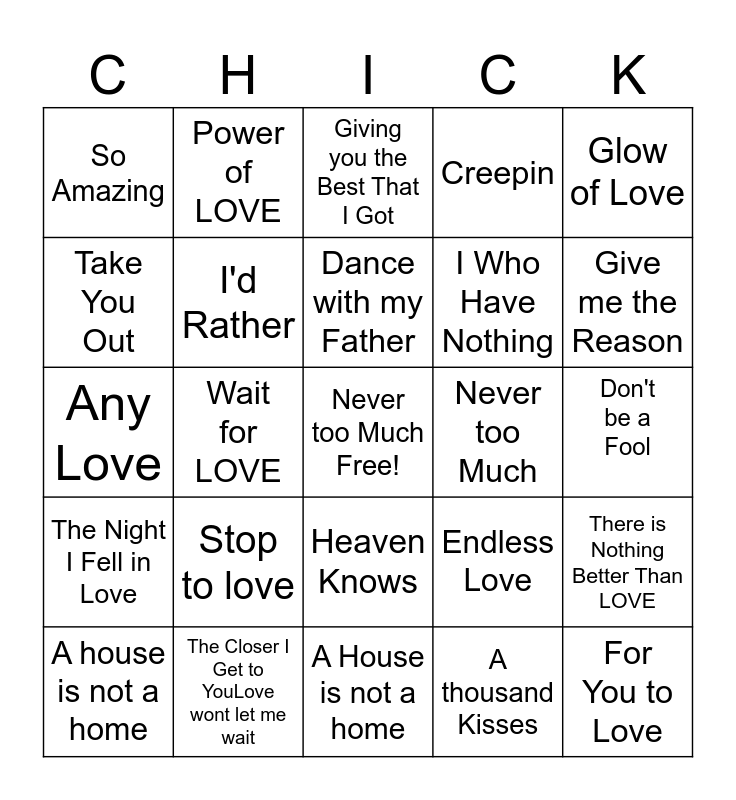 | C | H | I | C | K |
|---|---|---|---|---|
| So Amazing | Power of LOVE | Giving you the Best That I Got | Creepin | Glow of Love |
| Take You Out | I'd Rather | Dance with my Father | I Who Have Nothing | Give me the Reason |
| Any Love | Wait for LOVE | Never too Much Free! | Never too Much | Don't be a Fool |
| The Night I Fell in Love | Stop to love | Heaven Knows | Endless Love | There is Nothing Better Than LOVE |
| A house is not a home | The Closer I Get to YouLove wont let me wait | A House is not a home | A thousand Kisses | For You to Love |